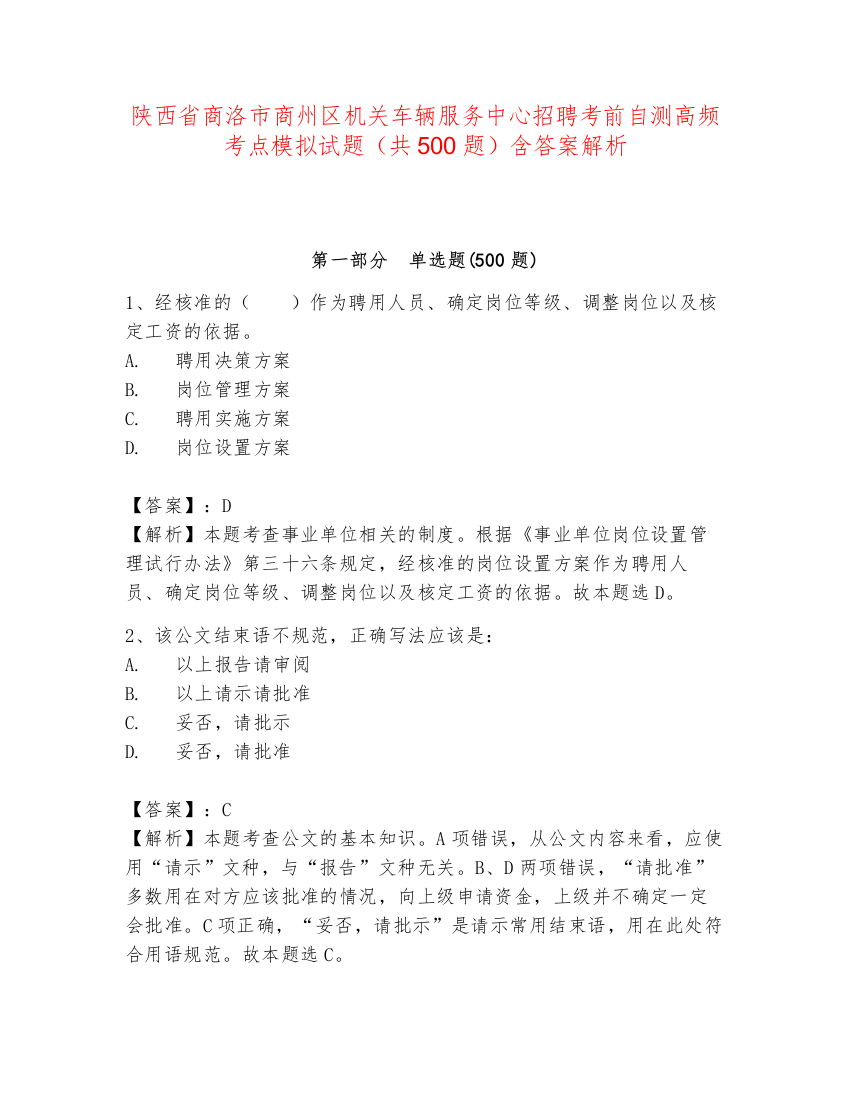 陕西省商洛市商州区机关车辆服务中心招聘考前自测高频考点模拟试题（共500题）含答案解析

第一部分 单选题(500题)

1、经核准的（　　）作为聘用人员、确定岗位等级、调整岗位以及核定工资的依据。
A.　聘用决策方案
B.　岗位管理方案
C.　聘用实施方案
D.　岗位设置方案

【答案】：D
【解析】本题考查事业单位相关的制度。根据《事业单位岗位设置管理试行办法》第三十六条规定，经核准的岗位设置方案作为聘用人员、确定岗位等级、调整岗位以及核定工资的依据。故本题选D。

2、该公文结束语不规范，正确写法应该是：
A.　以上报告请审阅
B.　以上请示请批准
C.　妥否，请批示
D.　妥否，请批准

【答案】：C
【解析】本题考查公文的基本知识。A项错误，从公文内容来看，应使用“请示”文种，与“报告”文种无关。B、D两项错误，“请批准”多数用在对方应该批准的情况，向上级申请资金，上级并不确定一定会批准。C项正确，“妥否，请批示”是请示常用结束语，用在此处符合用语规范。故本题选C。